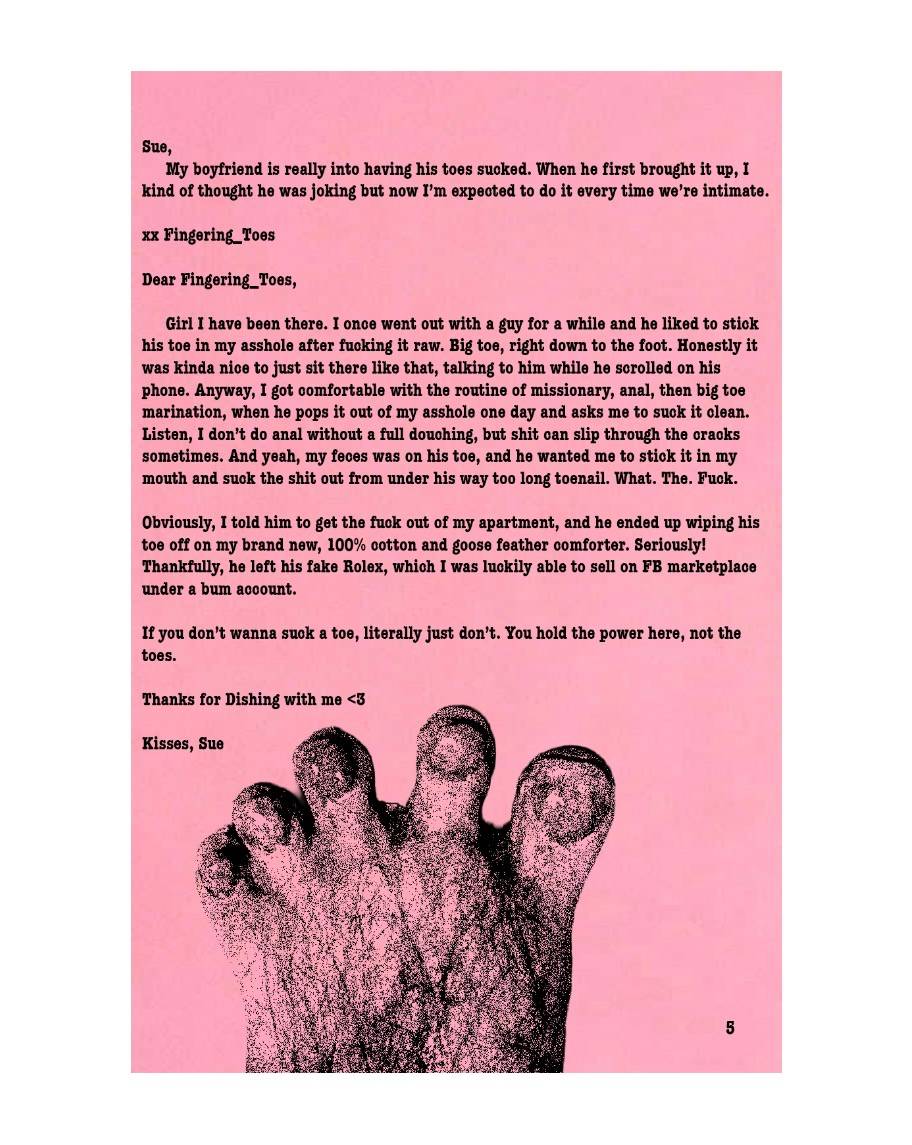 Sue,

My boyfriend is really into having his toes sucked. When he first brought it up, I kind of thought he was joking but now I'm expected to do it every time we're intimate.

xx Fingering_Toes

Dear Fingering_Toes,

Girl I have been there. I once went out with a guy for a while and he liked to stick his toe in my asshole after fucking it raw. Big toe, right down to the foot. Honestly it was kinda nice to just sit there like that, talking to him while he scrolled on his phone. Anyway, I got comfortable with the routine of missionary, anal, then big toe marination, when he pops it out of my asshole one day and asks me to suck it clean. Listen, I don't do anal without a full douching, but shit can slip through the cracks sometimes. And yeah, my feces was on his toe, and he wanted me to stick it in my mouth and suck the shit out from under his way too long toenail. What. The. Fuck.

Obviously, I told him to get the fuck out of my apartment, and he ended up wiping his toe off on my brand new, 100% cotton and goose feather comforter. Seriously! Thankfully, he left his fake Rolex, which I was luckily able to sell on FB marketplace under a bum account.

If you don't wanna suck a toe, literally just don't. You hold the power here, not the toes.

Thanks for Dishing with me <3

Kisses, Sue

5